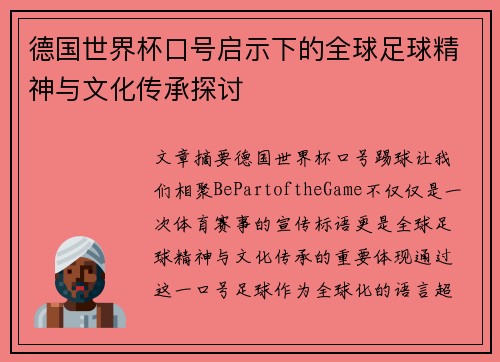 德国世界杯口号启示下的全球足球精神与文化传承探讨

文章摘要德国世界杯口号踢球让我们相聚BePartoftheGame不仅仅是一次体育赛事的宣传标语更是全球足球精神与文化传承的重要体现通过这一口号足球作为全球化的语言超